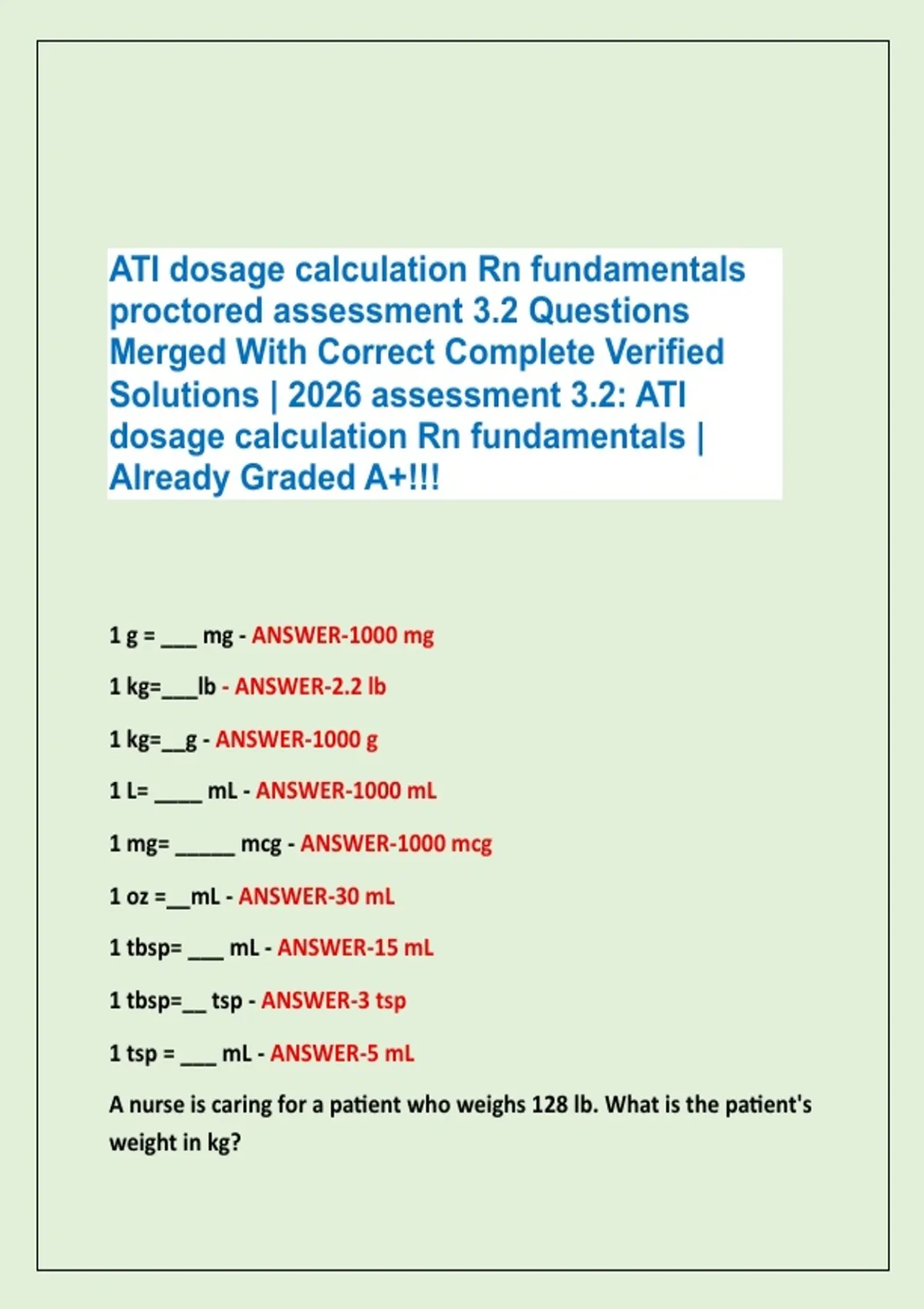 ATI dosage calculation Rn fundamentals proctored assessment 3.2 Questions Merged With Correct Complete Verified Solutions | 2026 assessment 3.2: ATI dosage calculation Rn fundamentals | Already Graded A+!!!

1 g = ___ mg - ANSWER-1000 mg

1 kg=___lb - ANSWER-2.2 lb

1 kg=__g - ANSWER-1000 g

1 L= ____ mL - ANSWER-1000 mL

1 mg= _____ mcg - ANSWER-1000 mcg

1 oz =__mL - ANSWER-30 mL

1 tbsp= ___ mL - ANSWER-15 mL

1 tbsp=__ tsp - ANSWER-3 tsp

1 tsp = ___ mL - ANSWER-5 mL

A nurse is caring for a patient who weighs 128 lb. What is the patient's weight in kg?